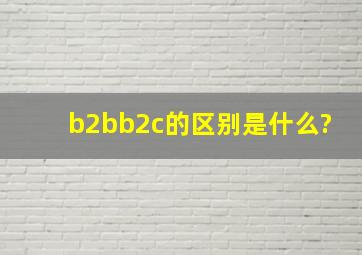 b2bb2c的区别是什么?